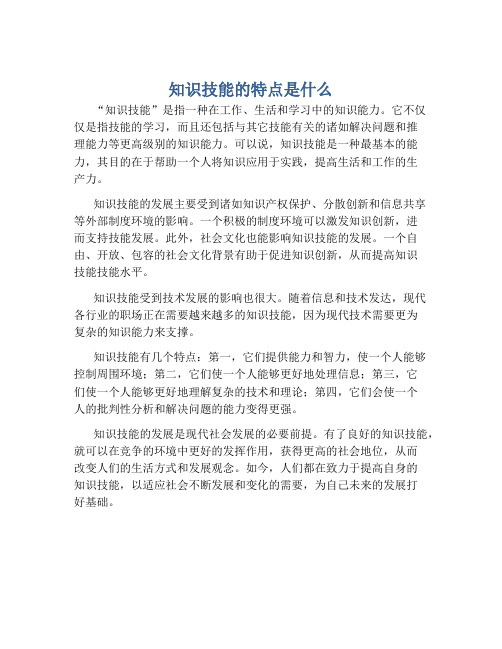 知识技能的特点是什么

“知识技能”是指一种在工作、生活和学习中的知识能力。它不仅仅是指技能的学习，而且还包括与其它技能有关的诸如解决问题和推理能力等更高级别的知识能力。可以说，知识技能是一种最基本的能力，其目的在于帮助一个人将知识应用于实践，提高生活和工作的生产力。

知识技能的发展主要受到诸如知识产权保护、分散创新和信息共享等外部制度环境的影响。一个积极的制度环境可以激发知识创新，进而支持技能发展。此外，社会文化也能影响知识技能的发展。一个自由、开放、包容的社会文化背景有助于促进知识创新，从而提高知识技能技能水平。

知识技能受到技术发展的影响也很大。随着信息和技术发达，现代各行业的职场正在需要越来越多的知识技能，因为现代技术需要更为复杂的知识能力来支撑。

知识技能有几个特点：第一，它们提供能力和智力，使一个人能够控制周围环境；第二，它们使一个人能够更好地处理信息；第三，它们使一个人能够更好地理解复杂的技术和理论；第四，它们会使一个人的批判性分析和解决问题的能力变得更强。

知识技能的发展是现代社会发展的必要前提。有了良好的知识技能，就可以在竞争的环境中更好的发挥作用，获得更高的社会地位，从而改变人们的生活方式和发展观念。如今，人们都在致力于提高自身的知识技能，以适应社会不断发展和变化的需要，为自己未来的发展打好基础。